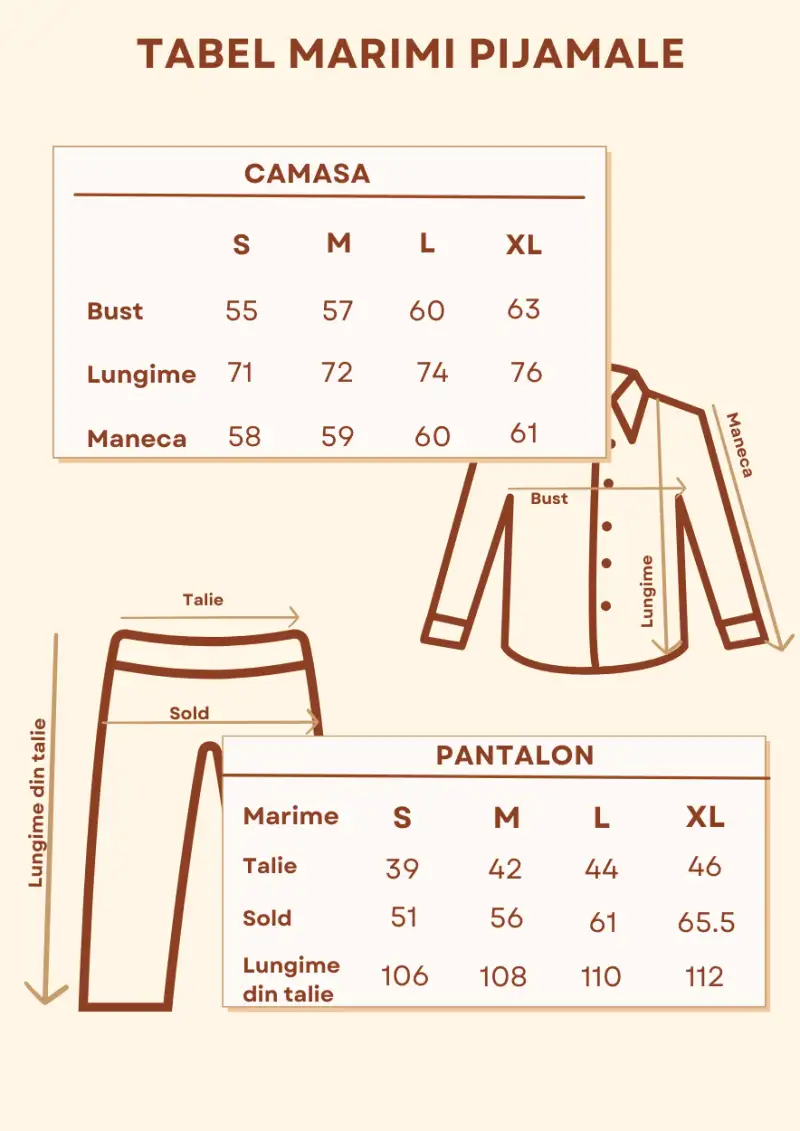 TABEL MARIMI PIJAMALE

CAMASA

| | S | M | L | XL |
|---|---|---|---|---|
| Bust | 55 | 57 | 60 | 63 |
| Lungime | 71 | 72 | 74 | 76 |
| Maneca | 58 | 59 | 60 | 61 |

Maneca

Bust

Lungime

Talie

Sold

Lungime din talie

PANTALON

| Marime | S | M | L | XL |
|---|---|---|---|---|
| Talie | 39 | 42 | 44 | 46 |
| Sold | 51 | 56 | 61 | 65.5 |
| Lungime din talie | 106 | 108 | 110 | 112 |